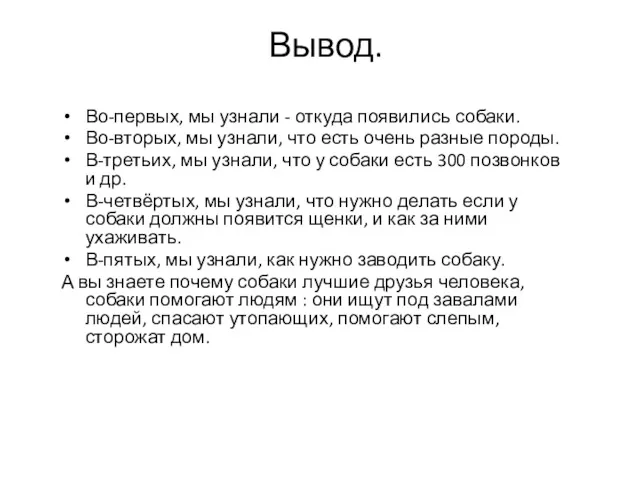 Вывод.

• Во-первых, мы узнали - откуда появились собаки.
• Во-вторых, мы узнали, что есть очень разные породы.
• В-третьих, мы узнали, что у собаки есть 300 позвонков и др.
• В-четвёртых, мы узнали, что нужно делать если у собаки должны появится щенки, и как за ними ухаживать.
• В-пятых, мы узнали, как нужно заводить собаку.

А вы знаете почему собаки лучшие друзья человека, собаки помогают людям : они ищут под завалами людей, спасают утопающих, помогают слепым, сторожат дом.